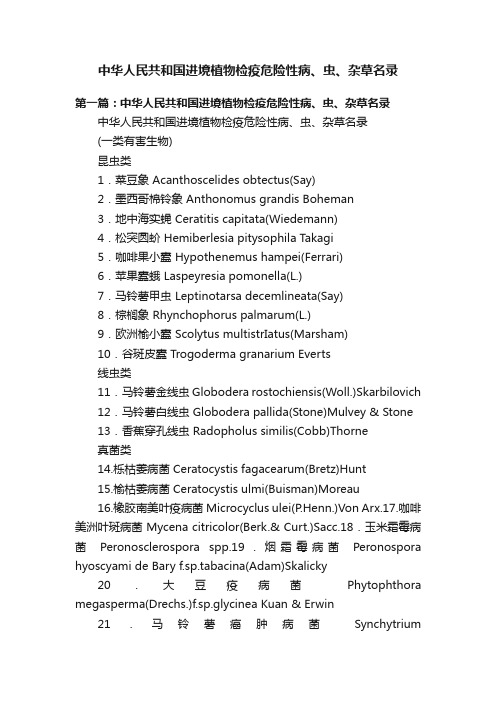 中华人民共和国进境植物检疫危险性病、虫、杂草名录

第一篇：中华人民共和国进境植物检疫危险性病、虫、杂草名录

中华人民共和国进境植物检疫危险性病、虫、杂草名录

(一类有害生物)

昆虫类

1．菜豆象 Acanthoscelides obtectus(Say)

2．墨西哥棉铃象 Anthonomus grandis Boheman

3．地中海实蝇 Ceratitis capitata(Wiedemann)

4．松突圆蚧 Hemiberlesia pitysophila Takagi

5．咖啡果小蠹 Hypothenemus hampei(Ferrari)

6．苹果蠹蛾 Laspeyresia pomonella(L.)

7．马铃薯甲虫 Leptinotarsa decemlineata(Say)

8．棕榈象 Rhynchophorus palmarum(L.)

9．欧洲榆小蠹 Scolytus multistrIatus(Marsham)

10．谷斑皮蠹 Trogoderma granarium Everts

线虫类

11．马铃薯金线虫 Globodera rostochiensis(Woll.)Skarbilovich

12．马铃薯白线虫 Globodera pallida(Stone)Mulvey & Stone

13．香蕉穿孔线虫 Radopholus similis(Cobb)Thorne

真菌类

14.栎枯萎病菌 Ceratocystis fagacearum(Bretz)Hunt

15.榆枯萎病菌 Ceratocystis ulmi(Buisman)Moreau

16.橡胶南美叶疫病菌 Microcyclus ulei(P.Henn.)Von Arx.17.咖啡美洲叶斑病菌 Mycena citricolor(Berk.& Curt.)Sacc.18．玉米霜霉病菌 Peronosclerospora spp.19．烟霜霉病菌 Peronospora hyoscyami de Bary f.sp.tabacina(Adam)Skalicky

20．大豆疫病菌 Phytophthora megasperma(Drechs.)f.sp.glycinea Kuan & Erwin

21．马铃薯癌肿病菌 Synchytrium